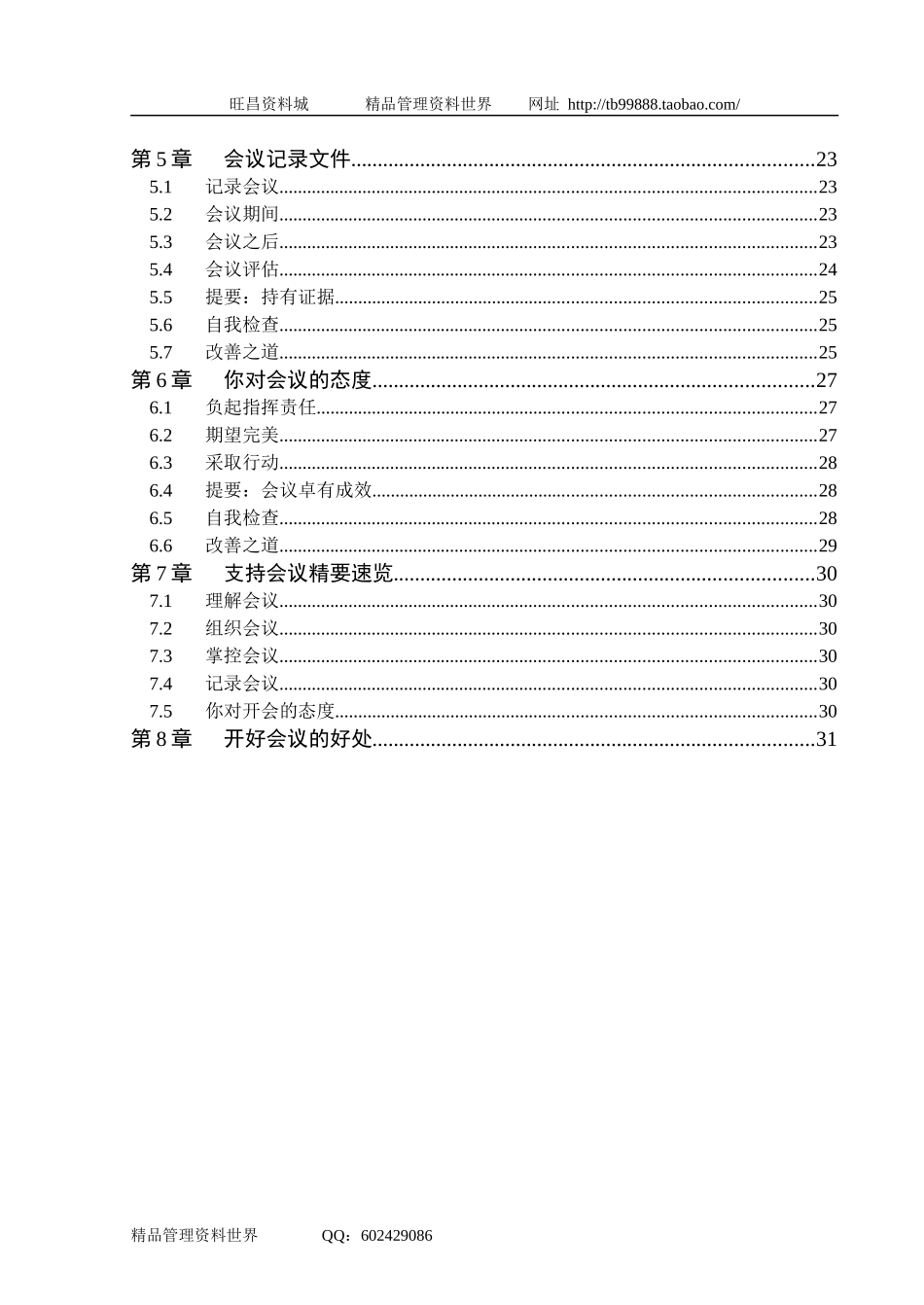 旺昌资料城　　精品管理资料世界　　网址 http://tb99888.taobao.com/

第 5 章　会议记录文件......23
5.1　记录会议......23
5.2　会议期间......23
5.3　会议之后......23
5.4　会议评估......24
5.5　提要：持有证据......25
5.6　自我检查......25
5.7　改善之道......25
第 6 章　你对会议的态度......27
6.1　负起指挥责任......27
6.2　期望完美......27
6.3　采取行动......28
6.4　提要：会议卓有成效......28
6.5　自我检查......28
6.6　改善之道......29
第 7 章　支持会议精要速览......30
7.1　理解会议......30
7.2　组织会议......30
7.3　掌控会议......30
7.4　记录会议......30
7.5　你对开会的态度......30
第 8 章　开好会议的好处......31

精品管理资料世界　　QQ：602429086